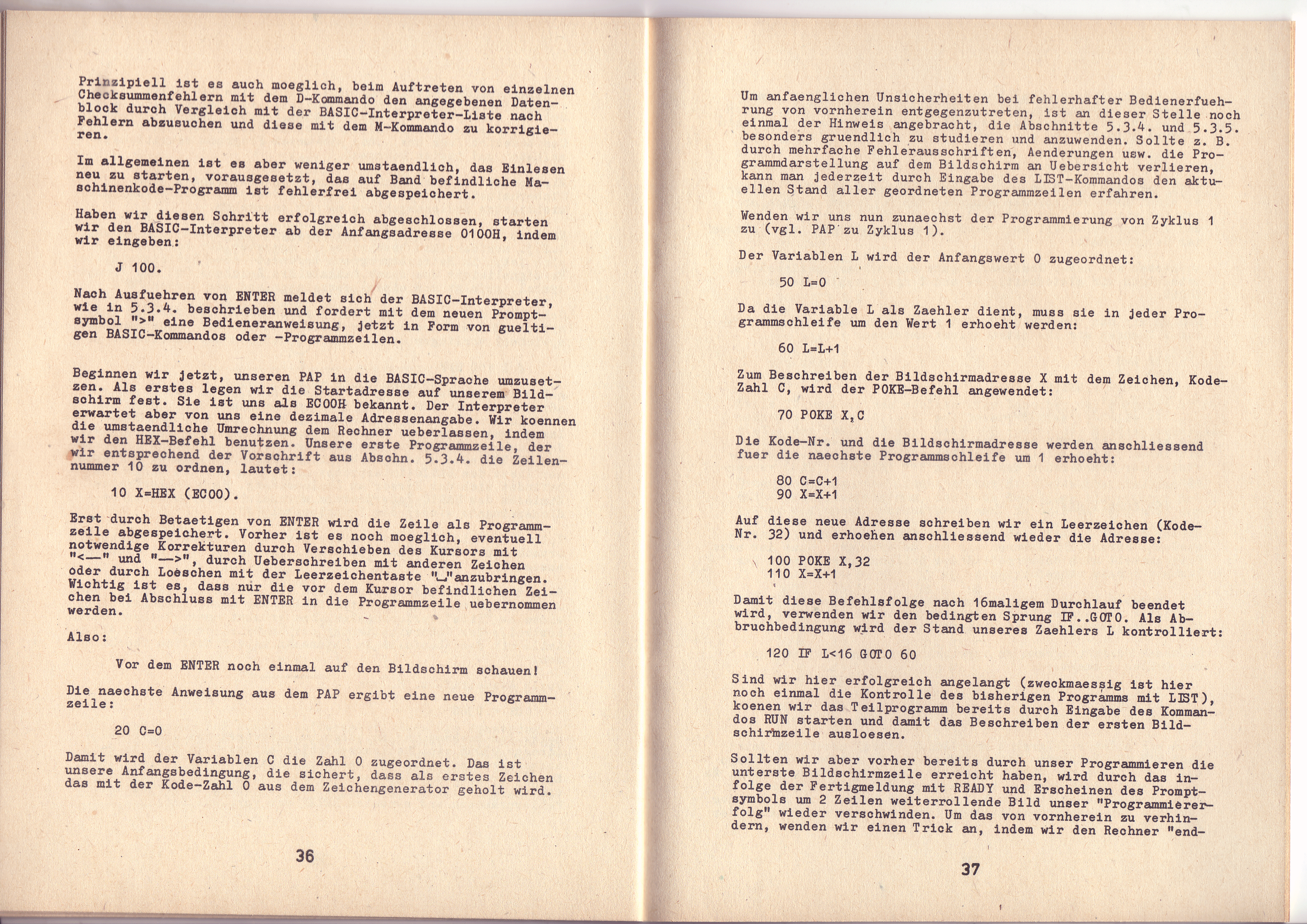 Prinzipiell ist es auch moeglich, beim Auftreten von einzelnen Checksummenfehlern mit dem D-Kommando den angegebenen Datenblock durch Vergleich mit der BASIC-Interpreter-Liste nach Fehlern abzusuchen und diese mit dem M-Kommando zu korrigieren.

Im allgemeinen ist es aber weniger umstaendlich, das Einlesen neu zu starten, vorausgesetzt, das auf Band befindliche Maschinenkode-Programm ist fehlerfrei abgespeichert.

Haben wir diesen Schritt erfolgreich abgeschlossen, starten wir den BASIC-Interpreter ab der Anfangsadresse 0100H, indem wir eingeben:

J 100.

Nach Ausfuehren von ENTER meldet sich der BASIC-Interpreter, wie in 5.3.4. beschrieben und fordert mit dem neuen Promptsymbol ">" eine Bedieneranweisung, jetzt in Form von gueltigen BASIC-Kommandos oder -Programmzeilen.

Beginnen wir jetzt, unseren PAP in die BASIC-Sprache umzusetzen. Als erstes legen wir die Startadresse auf unserem Bildschirm fest. Sie ist uns als EC00H bekannt. Der Interpreter erwartet aber von uns eine dezimale Adressenangabe. Wir koennen die umstaendliche Umrechnung dem Rechner ueberlassen, indem wir den HEX-Befehl benutzen. Unsere erste Programmzeile, der wir entsprechend der Vorschrift aus Abschn. 5.3.4. die Zeilennummer 10 zu ordnen, lautet:

10 X=HEX (EC00).

Erst durch Betaetigen von ENTER wird die Zeile als Programmzeile abgespeichert. Vorher ist es noch moeglich, eventuell notwendige Korrekturen durch Verschieben des Kursors mit "<—" und "—>", durch Ueberschreiben mit anderen Zeichen oder durch Loeschen mit der Leerzeichentaste "␣"anzubringen. Wichtig ist es, dass nur die vor dem Kursor befindlichen Zeichen bei Abschluss mit ENTER in die Programmzeile uebernommen werden.

Also:

Vor dem ENTER noch einmal auf den Bildschirm schauen!

Die naechste Anweisung aus dem PAP ergibt eine neue Programmzeile:

20 C=0

Damit wird der Variablen C die Zahl 0 zugeordnet. Das ist unsere Anfangsbedingung, die sichert, dass als erstes Zeichen das mit der Kode-Zahl 0 aus dem Zeichengenerator geholt wird.

36

Um anfaenglichen Unsicherheiten bei fehlerhafter Bedienerfuehrung von vornherein entgegenzutreten, ist an dieser Stelle noch einmal der Hinweis angebracht, die Abschnitte 5.3.4. und 5.3.5. besonders gruendlich zu studieren und anzuwenden. Sollte z. B. durch mehrfache Fehlerausschriften, Aenderungen usw. die Programmdarstellung auf dem Bildschirm an Uebersicht verlieren, kann man jederzeit durch Eingabe des LIST-Kommandos den aktuellen Stand aller geordneten Programmzeilen erfahren.

Wenden wir uns nun zunaechst der Programmierung von Zyklus 1 zu (vgl. PAP zu Zyklus 1).

Der Variablen L wird der Anfangswert 0 zugeordnet:

50 L=0

Da die Variable L als Zaehler dient, muss sie in jeder Programmschleife um den Wert 1 erhoeht werden:

60 L=L+1

Zum Beschreiben der Bildschirmadresse X mit dem Zeichen, Kode-Zahl C, wird der POKE-Befehl angewendet:

70 POKE X,C

Die Kode-Nr. und die Bildschirmadresse werden anschliessend fuer die naechste Programmschleife um 1 erhoeht:

80 C=C+1
90 X=X+1

Auf diese neue Adresse schreiben wir ein Leerzeichen (Kode-Nr. 32) und erhoehen anschliessend wieder die Adresse:

100 POKE X,32
110 X=X+1

Damit diese Befehlsfolge nach 16maligem Durchlauf beendet wird, verwenden wir den bedingten Sprung IF..GOTO. Als Abbruchbedingung wird der Stand unseres Zaehlers L kontrolliert:

120 IF L<16 GOTO 60

Sind wir hier erfolgreich angelangt (zweckmaessig ist hier noch einmal die Kontrolle des bisherigen Programms mit LIST), koenen wir das Teilprogramm bereits durch Eingabe des Kommandos RUN starten und damit das Beschreiben der ersten Bildschirmzeile ausloesen.

Sollten wir aber vorher bereits durch unser Programmieren die unterste Bildschirmzeile erreicht haben, wird durch das infolge der Fertigmeldung mit READY und Erscheinen des Promptsymbols um 2 Zeilen weiterrollende Bild unser "Programmiererfolg" wieder verschwinden. Um das von vornherein zu verhindern, wenden wir einen Trick an, indem wir den Rechner "end-

37